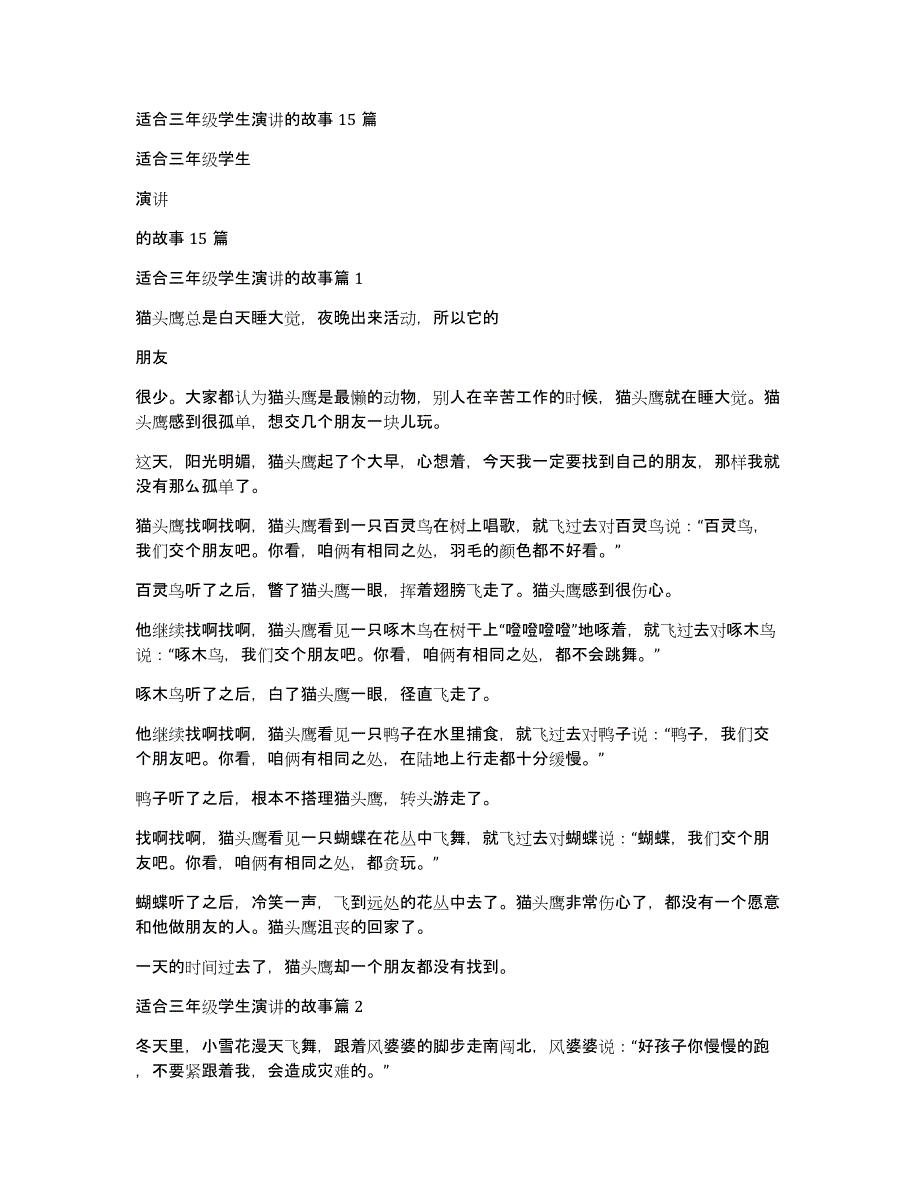 适合三年级学生演讲的故事 15 篇

适合三年级学生

演讲

的故事 15 篇

适合三年级学生演讲的故事篇 1

猫头鹰总是白天睡大觉，夜晚出来活动，所以它的

朋友

很少。大家都认为猫头鹰是最懒的动物，别人在辛苦工作的时候，猫头鹰就在睡大觉。猫头鹰感到很孤单，想交几个朋友一块儿玩。

这天，阳光明媚，猫头鹰起了个大早，心想着，今天我一定要找到自己的朋友，那样我就没有那么孤单了。

猫头鹰找啊找啊，猫头鹰看到一只百灵鸟在树上唱歌，就飞过去对百灵鸟说：“百灵鸟，我们交个朋友吧。你看，咱俩有相同之处，羽毛的颜色都不好看。”

百灵鸟听了之后，瞥了猫头鹰一眼，挥着翅膀飞走了。猫头鹰感到很伤心。

他继续找啊找啊，猫头鹰看见一只啄木鸟在树干上“噔噔噔噔”地啄着，就飞过去对啄木鸟说：“啄木鸟，我们交个朋友吧。你看，咱俩有相同之处，都不会跳舞。”

啄木鸟听了之后，白了猫头鹰一眼，径直飞走了。

他继续找啊找啊，猫头鹰看见一只鸭子在水里捕食，就飞过去对鸭子说：“鸭子，我们交个朋友吧。你看，咱俩有相同之处，在陆地上行走都十分缓慢。”

鸭子听了之后，根本不搭理猫头鹰，转头游走了。

找啊找啊，猫头鹰看见一只蝴蝶在花丛中飞舞，就飞过去对蝴蝶说：“蝴蝶，我们交个朋友吧。你看，咱俩有相同之处，都贪玩。”

蝴蝶听了之后，冷笑一声，飞到远处的花丛中去了。猫头鹰非常伤心了，都没有一个愿意和他做朋友的人。猫头鹰沮丧的回家了。

一天的时间过去了，猫头鹰却一个朋友都没有找到。

适合三年级学生演讲的故事篇 2

冬天里，小雪花漫天飞舞，跟着风婆婆的脚步走南闯北，风婆婆说：“好孩子你慢慢的跑，不要紧跟着我，会造成灾难的。”